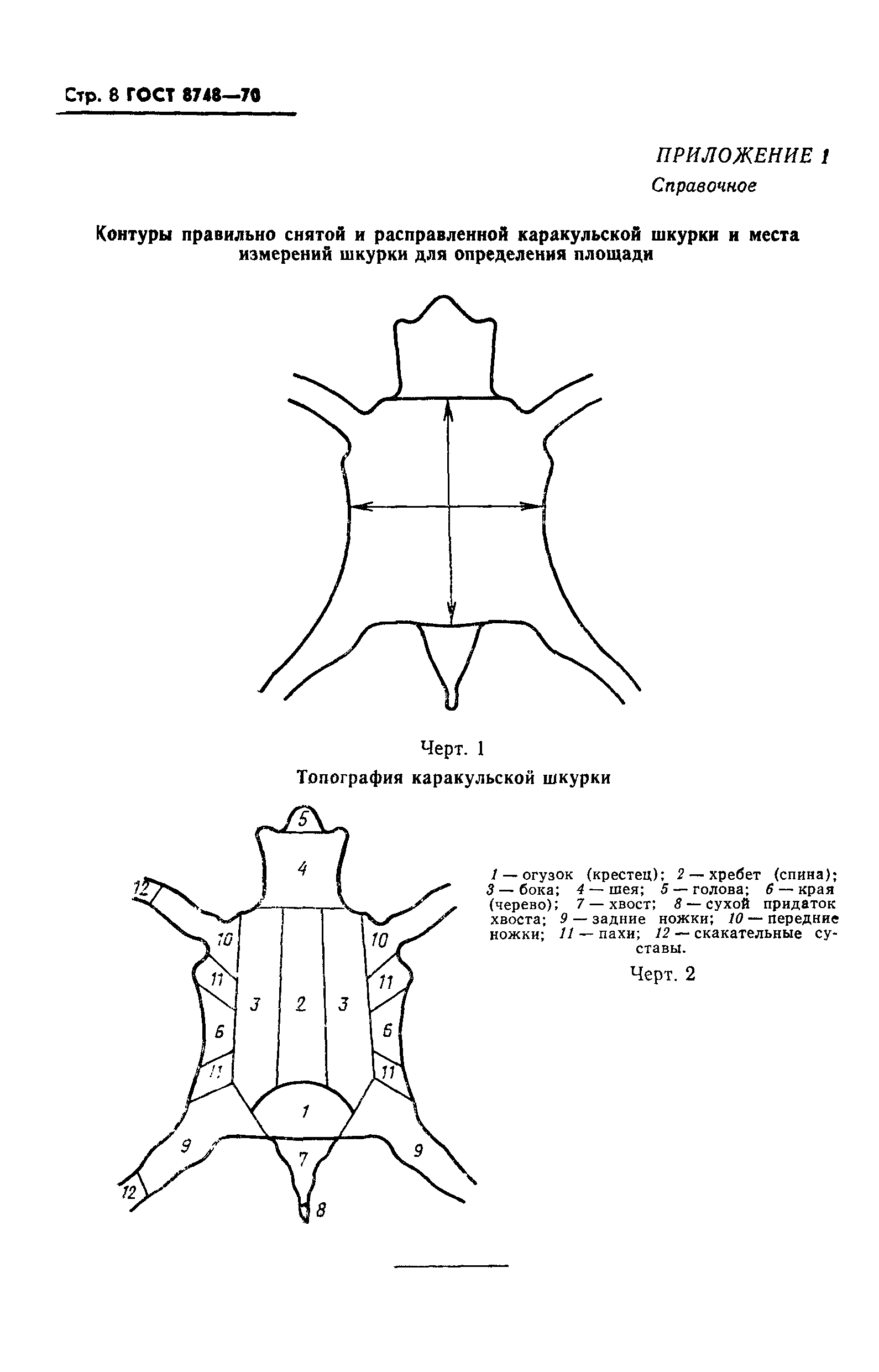 Стр. 8 ГОСТ 8748—70

ПРИЛОЖЕНИЕ 1
Справочное

Контуры правильно снятой и расправленной каракульской шкурки и места измерений шкурки для определения площади

Черт. 1

Топография каракульской шкурки

5
4
12
10
10
11
11
3
2
3
6
6
11
11
1
9
9
7
12
8

1 — огузок (крестец); 2 — хребет (спина); 3 — бока; 4 — шея; 5 — голова; 6 — края (черево); 7 — хвост; 8 — сухой придаток хвоста; 9 — задние ножки; 10 — передние ножки; 11 — пахи; 12 — скакательные суставы.

Черт. 2